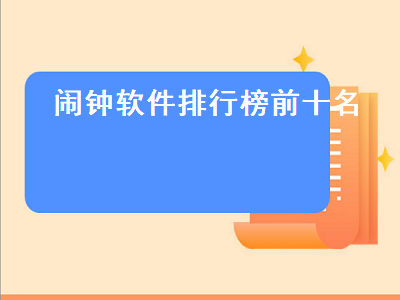 闹钟软件排行榜前十名